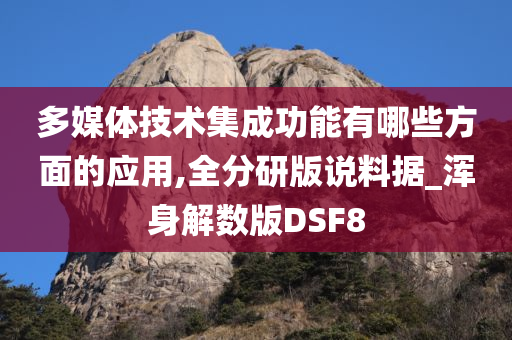 多媒体技术集成功能有哪些方面的应用,全分研版说料据_浑身解数版DSF8